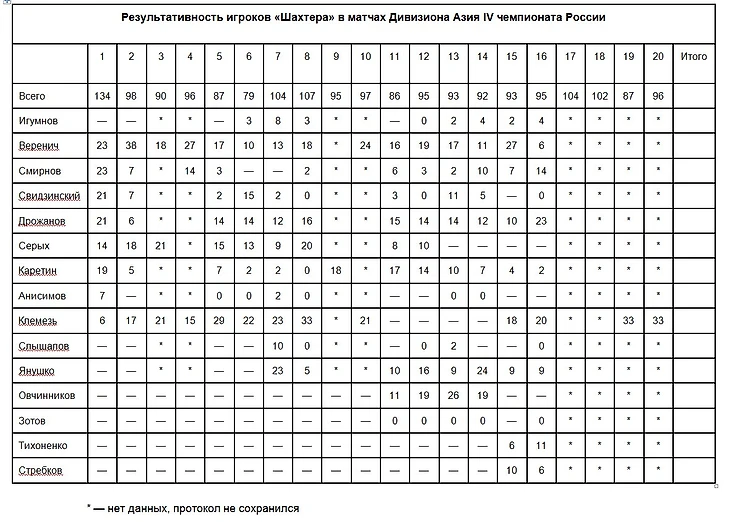 Результативность игроков «Шахтера» в матчах Дивизиона Азия IV чемпионата России

| | 1 | 2 | 3 | 4 | 5 | 6 | 7 | 8 | 9 | 10 | 11 | 12 | 13 | 14 | 15 | 16 | 17 | 18 | 19 | 20 | Итого |
|---|---|---|---|---|---|---|---|---|---|---|---|---|---|---|---|---|---|---|---|---|---|
| Всего | 134 | 98 | 90 | 96 | 87 | 79 | 104 | 107 | 95 | 97 | 86 | 95 | 93 | 92 | 93 | 95 | 104 | 102 | 87 | 96 | |
| Игумнов | — | — | * | * | — | 3 | 8 | 3 | * | * | — | 0 | 2 | 4 | 2 | 4 | * | * | * | * | |
| Веренич | 23 | 38 | 18 | 27 | 17 | 10 | 13 | 18 | * | 24 | 16 | 19 | 17 | 11 | 27 | 6 | * | * | * | * | |
| Смирнов | 23 | 7 | * | 14 | 3 | — | — | 2 | * | * | 6 | 3 | 2 | 10 | 7 | 14 | * | * | * | * | |
| Свидзинский | 21 | 7 | * | * | 2 | 15 | 2 | 0 | * | * | 3 | 0 | 11 | 5 | — | 0 | * | * | * | * | |
| Дрожанов | 21 | 6 | * | * | 14 | 14 | 12 | 16 | * | * | 15 | 14 | 14 | 12 | 10 | 23 | * | * | * | * | |
| Серых | 14 | 18 | 21 | * | 15 | 13 | 9 | 20 | * | * | 8 | 10 | — | — | — | — | * | * | * | * | |
| Каретин | 19 | 5 | * | * | 7 | 2 | 2 | 0 | 18 | * | 17 | 14 | 10 | 7 | 4 | 2 | * | * | * | * | |
| Анисимов | 7 | — | * | * | 0 | 0 | 2 | 0 | * | * | — | — | 0 | 0 | — | — | * | * | * | * | |
| Клемезь | 6 | 17 | 21 | 15 | 29 | 22 | 23 | 33 | * | 21 | — | — | — | — | 18 | 20 | * | * | 33 | 33 | |
| Слышапов | — | — | * | * | — | — | 10 | 0 | * | * | — | 0 | 2 | — | — | 0 | * | * | * | * | |
| Янушко | — | — | * | * | — | — | 23 | 5 | * | * | 10 | 16 | 9 | 24 | 9 | 9 | * | * | * | * | |
| Овчинников | — | — | — | — | — | — | — | — | — | — | 11 | 19 | 26 | 19 | — | — | * | * | * | * | |
| Зотов | — | — | — | — | — | — | — | — | — | — | 0 | 0 | 0 | 0 | — | 0 | * | * | * | * | |
| Тихоненко | — | — | — | — | — | — | — | — | — | — | — | — | — | — | 6 | 11 | * | * | * | * | |
| Стребков | — | — | — | — | — | — | — | — | — | — | — | — | — | — | 10 | 6 | * | * | * | * | |

* — нет данных, протокол не сохранился